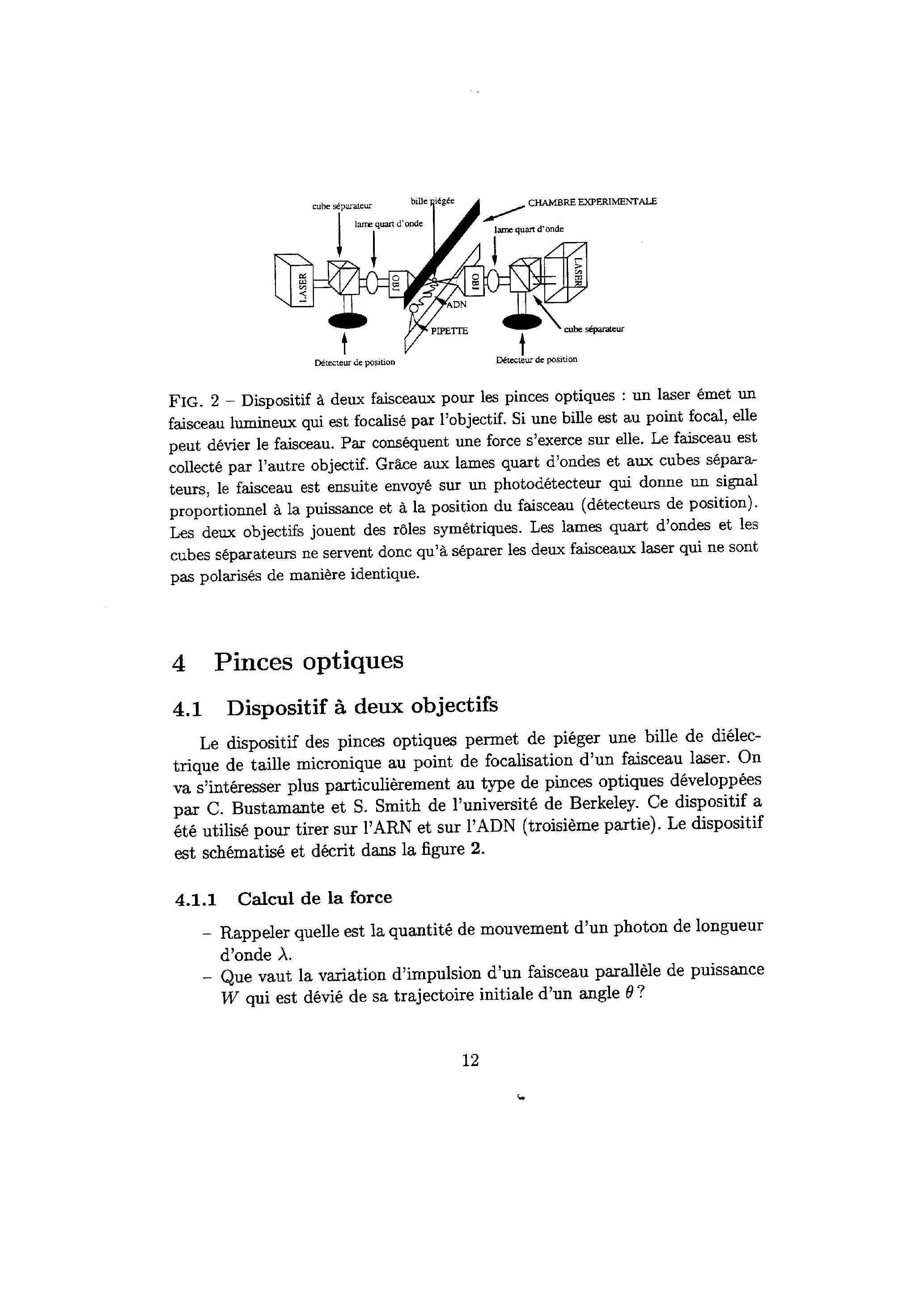 cube séparateur

bille piégée

CHAMBRE EXPERIMENTALE

lame quart d'onde

lame quart d'onde

LASER

OBJ

OBJ

LASER

ADN

PIPETTE

cube séparateur

Détecteur de position

Détecteur de position

FIG. 2 – Dispositif à deux faisceaux pour les pinces optiques : un laser émet un faisceau lumineux qui est focalisé par l'objectif. Si une bille est au point focal, elle peut dévier le faisceau. Par conséquent une force s'exerce sur elle. Le faisceau est collecté par l'autre objectif. Grâce aux lames quart d'ondes et aux cubes séparateurs, le faisceau est ensuite envoyé sur un photodétecteur qui donne un signal proportionnel à la puissance et à la position du faisceau (détecteurs de position). Les deux objectifs jouent des rôles symétriques. Les lames quart d'ondes et les cubes séparateurs ne servent donc qu'à séparer les deux faisceaux laser qui ne sont pas polarisés de manière identique.

4 Pinces optiques

4.1 Dispositif à deux objectifs

Le dispositif des pinces optiques permet de piéger une bille de diélectrique de taille micronique au point de focalisation d'un faisceau laser. On va s'intéresser plus particulièrement au type de pinces optiques développées par C. Bustamante et S. Smith de l'université de Berkeley. Ce dispositif a été utilisé pour tirer sur l'ARN et sur l'ADN (troisième partie). Le dispositif est schématisé et décrit dans la figure 2.

4.1.1 Calcul de la force

– Rappeler quelle est la quantité de mouvement d'un photon de longueur d'onde $\lambda$.
– Que vaut la variation d'impulsion d'un faisceau parallèle de puissance $W$ qui est dévié de sa trajectoire initiale d'un angle $\theta$ ?

12